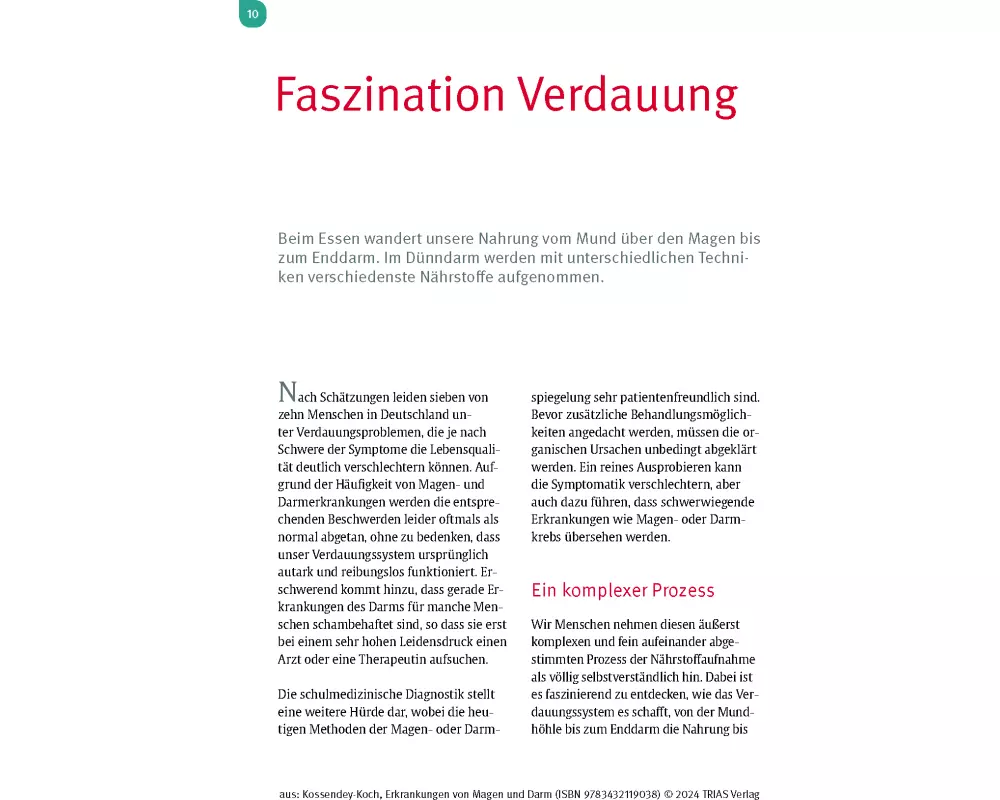 10

Faszination Verdauung

Beim Essen wandert unsere Nahrung vom Mund über den Magen bis zum Enddarm. Im Dünndarm werden mit unterschiedlichen Techniken verschiedenste Nährstoffe aufgenommen.

Nach Schätzungen leiden sieben von zehn Menschen in Deutschland unter Verdauungsproblemen, die je nach Schwere der Symptome die Lebensqualität deutlich verschlechtern können. Aufgrund der Häufigkeit von Magen- und Darmerkrankungen werden die entsprechenden Beschwerden leider oftmals als normal abgetan, ohne zu bedenken, dass unser Verdauungssystem ursprünglich autark und reibungslos funktioniert. Erschwerend kommt hinzu, dass gerade Erkrankungen des Darms für manche Menschen schambehaftet sind, so dass sie erst bei einem sehr hohen Leidensdruck einen Arzt oder eine Therapeutin aufsuchen.

Die schulmedizinische Diagnostik stellt eine weitere Hürde dar, wobei die heutigen Methoden der Magen- oder Darmspiegelung sehr patientenfreundlich sind. Bevor zusätzliche Behandlungsmöglichkeiten angedacht werden, müssen die organischen Ursachen unbedingt abgeklärt werden. Ein reines Ausprobieren kann die Symptomatik verschlechtern, aber auch dazu führen, dass schwerwiegende Erkrankungen wie Magen- oder Darmkrebs übersehen werden.

Ein komplexer Prozess

Wir Menschen nehmen diesen äußerst komplexen und fein aufeinander abgestimmten Prozess der Nährstoffaufnahme als völlig selbstverständlich hin. Dabei ist es faszinierend zu entdecken, wie das Verdauungssystem es schafft, von der Mundhöhle bis zum Enddarm die Nahrung bis

aus: Kossendey-Koch, Erkrankungen von Magen und Darm (ISBN 9783432119038) © 2024 TRIAS Verlag